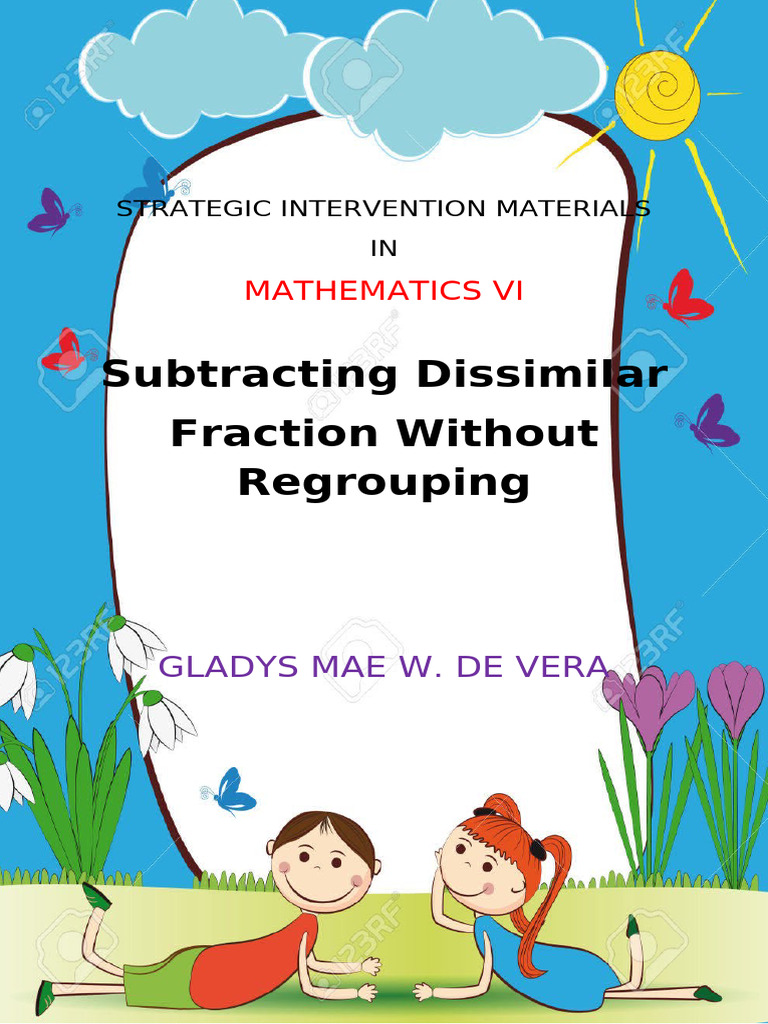 STRATEGIC INTERVENTION MATERIALS

IN

MATHEMATICS VI

Subtracting Dissimilar Fraction Without Regrouping

GLADYS MAE W. DE VERA

123RF